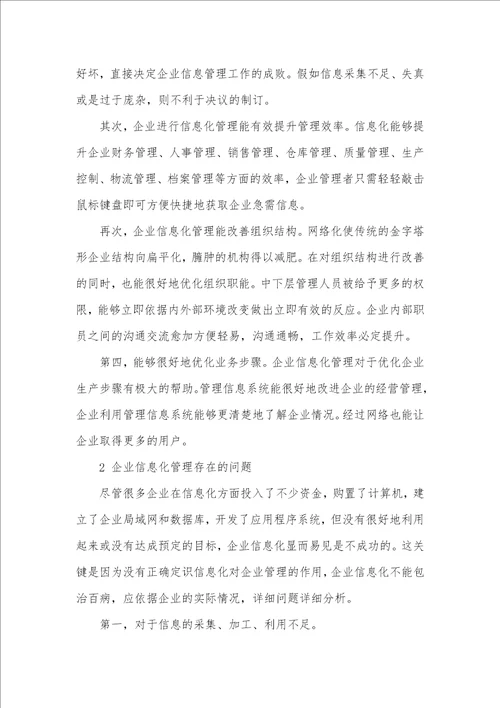 好坏，直接决定企业信息管理工作的成败。假如信息采集不足、失真或是过于庞杂，则不利于决议的制订。

其次，企业进行信息化管理能有效提升管理效率。信息化能够提升企业财务管理、人事管理、销售管理、仓库管理、质量管理、生产控制、物流管理、档案管理等方面的效率，企业管理者只需轻轻敲击鼠标键盘即可方便快捷地获取企业急需信息。

再次，企业信息化管理能改善组织结构。网络化使传统的金字塔形企业结构向扁平化，臃肿的机构得以减肥。在对组织结构进行改善的同时，也能很好地优化组织职能。中下层管理人员被给予更多的权限，能够立即依据内外部环境改变做出立即有效的反应。企业内部职员之间的沟通交流愈加方便轻易，沟通通畅，工作效率必定提升。

第四，能够很好地优化业务步骤。企业信息化管理对于优化企业生产步骤有极大的帮助。管理信息系统能很好地改进企业的经营管理，企业利用管理信息系统能够更清楚地了解企业情况。经过网络也能让企业取得更多的用户。

2 企业信息化管理存在的问题

尽管很多企业在信息化方面投入了不少资金，购置了计算机，建立了企业局域网和数据库，开发了应用程序系统，但没有很好地利用起来或没有达成预定的目标，企业信息化显而易见是不成功的。这关键是因为没有正确定识信息化对企业管理的作用，企业信息化不能包治百病，应依据企业的实际情况，详细问题详细分析。

第一，对于信息的采集、加工、利用不足。